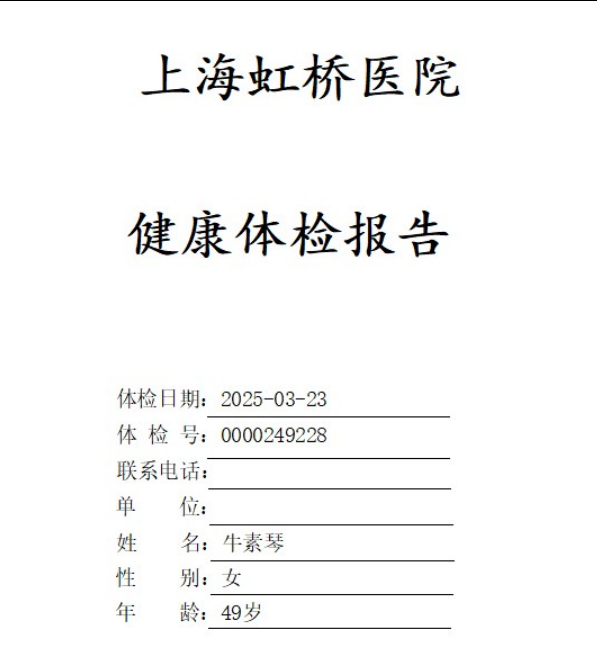 上海虹桥医院

健康体检报告

体检日期：2025-03-23
体 检 号：0000249228
联系电话：
单　　位：
姓　　名：牛素琴
性　　别：女
年　　龄：49岁